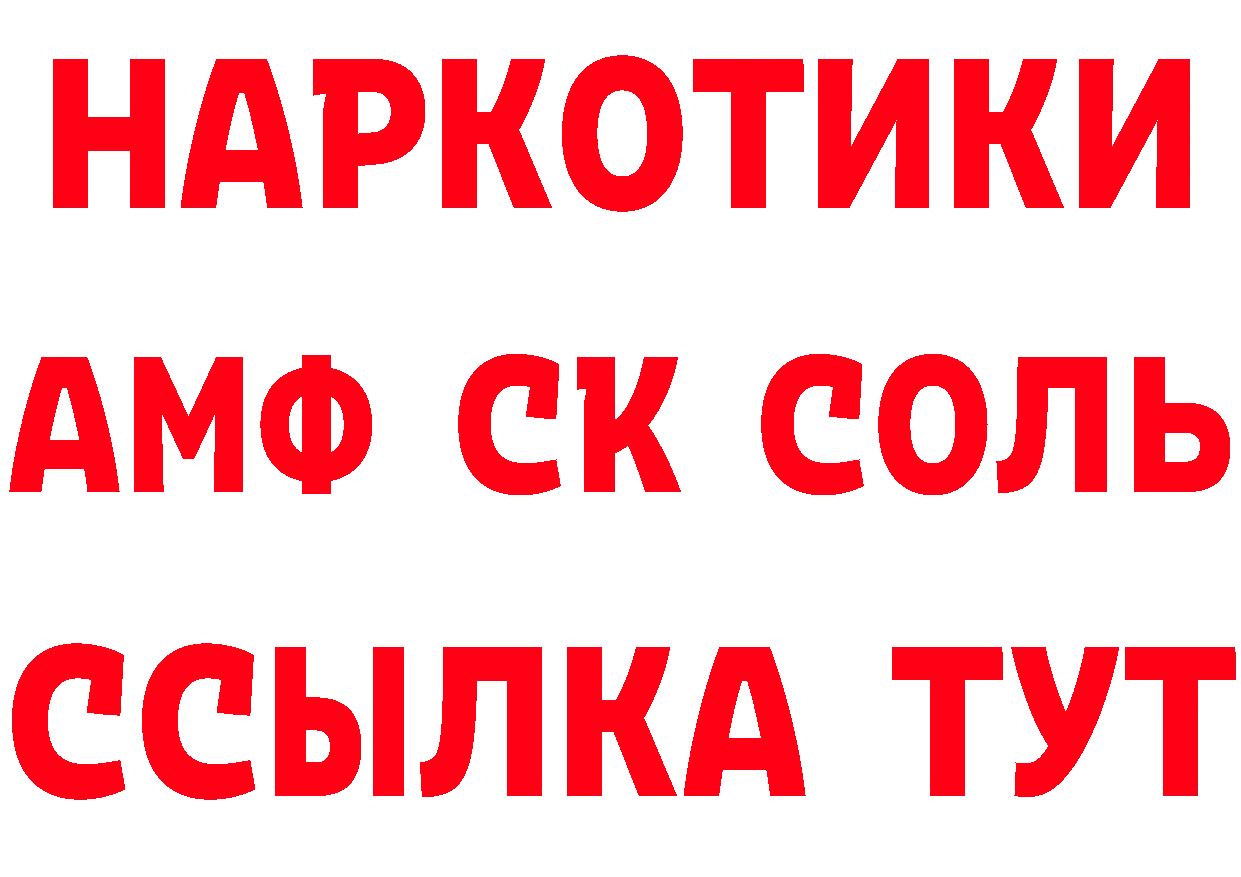 НАРКОТИКИ

АМФ СК СОЛЬ

ССЫЛКА ТУТ